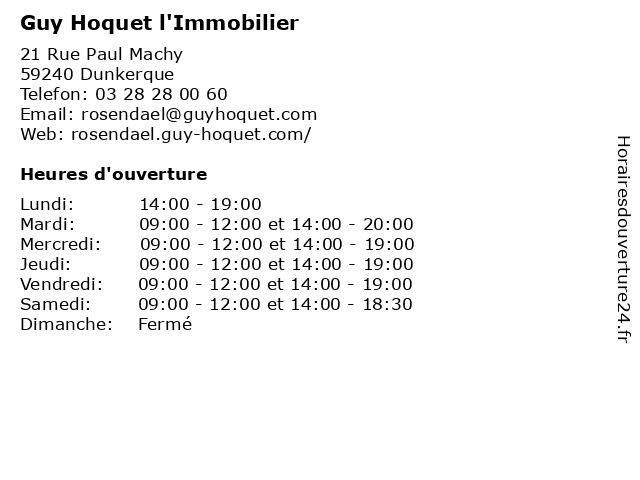 Guy Hoquet l'Immobilier

21 Rue Paul Machy
59240 Dunkerque
Telefon: 03 28 28 00 60
Email: rosendael@guyhoquet.com
Web: rosendael.guy-hoquet.com/

Heures d'ouverture

| | |
|---|---|
| Lundi: | 14:00 - 19:00 |
| Mardi: | 09:00 - 12:00 et 14:00 - 20:00 |
| Mercredi: | 09:00 - 12:00 et 14:00 - 19:00 |
| Jeudi: | 09:00 - 12:00 et 14:00 - 19:00 |
| Vendredi: | 09:00 - 12:00 et 14:00 - 19:00 |
| Samedi: | 09:00 - 12:00 et 14:00 - 18:30 |
| Dimanche: | Fermé |

Horairesdouverture24.fr